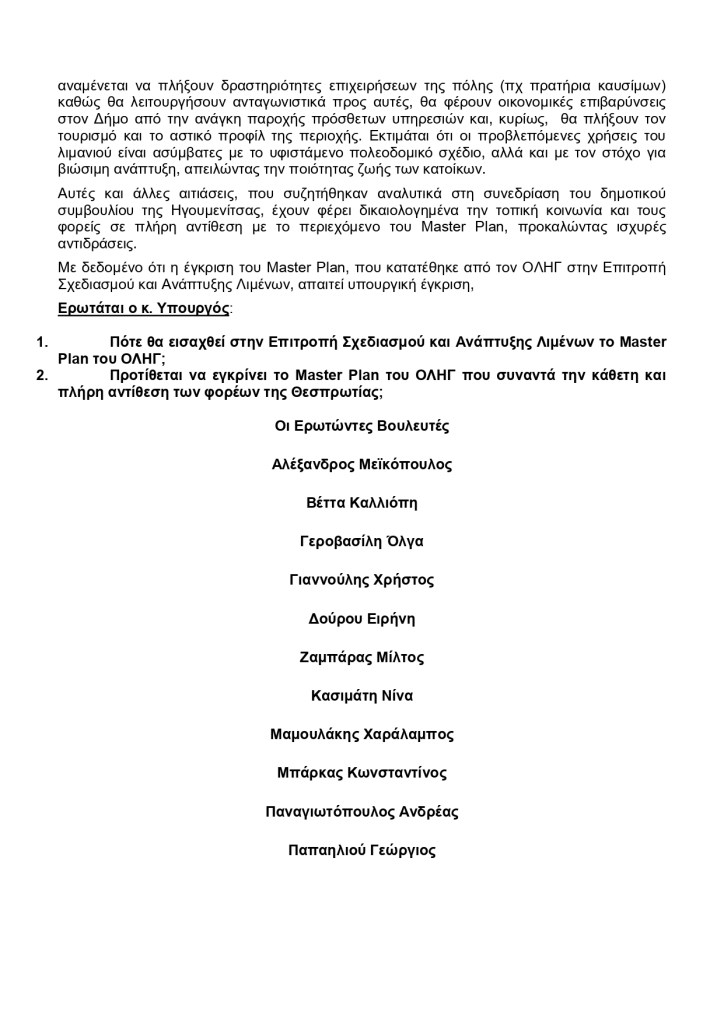 αναμένεται να πλήξουν δραστηριότητες επιχειρήσεων της πόλης (πχ πρατήρια καυσίμων) καθώς θα λειτουργήσουν ανταγωνιστικά προς αυτές, θα φέρουν οικονομικές επιβαρύνσεις στον Δήμο από την ανάγκη παροχής πρόσθετων υπηρεσιών και, κυρίως, θα πλήξουν τον τουρισμό και το αστικό προφίλ της περιοχής. Εκτιμάται ότι οι προβλεπόμενες χρήσεις του λιμανιού είναι ασύμβατες με το υφιστάμενο πολεοδομικό σχέδιο, αλλά και με τον στόχο για βιώσιμη ανάπτυξη, απειλώντας την ποιότητας ζωής των κατοίκων.

Αυτές και άλλες αιτιάσεις, που συζητήθηκαν αναλυτικά στη συνεδρίαση του δημοτικού συμβουλίου της Ηγουμενίτσας, έχουν φέρει δικαιολογημένα την τοπική κοινωνία και τους φορείς σε πλήρη αντίθεση με το περιεχόμενο του Master Plan, προκαλώντας ισχυρές αντιδράσεις.

Με δεδομένο ότι η έγκριση του Master Plan, που κατατέθηκε από τον ΟΛΗΓ στην Επιτροπή Σχεδιασμού και Ανάπτυξης Λιμένων, απαιτεί υπουργική έγκριση,

Ερωτάται ο κ. Υπουργός:

1. Πότε θα εισαχθεί στην Επιτροπή Σχεδιασμού και Ανάπτυξης Λιμένων το Master Plan του ΟΛΗΓ;
2. Προτίθεται να εγκρίνει το Master Plan του ΟΛΗΓ που συναντά την κάθετη και πλήρη αντίθεση των φορέων της Θεσπρωτίας;

Οι Ερωτώντες Βουλευτές

Αλέξανδρος Μεϊκόπουλος

Βέττα Καλλιόπη

Γεροβασίλη Όλγα

Γιαννούλης Χρήστος

Δούρου Ειρήνη

Ζαμπάρας Μίλτος

Κασιμάτη Νίνα

Μαμουλάκης Χαράλαμπος

Μπάρκας Κωνσταντίνος

Παναγιωτόπουλος Ανδρέας

Παπαηλιού Γεώργιος